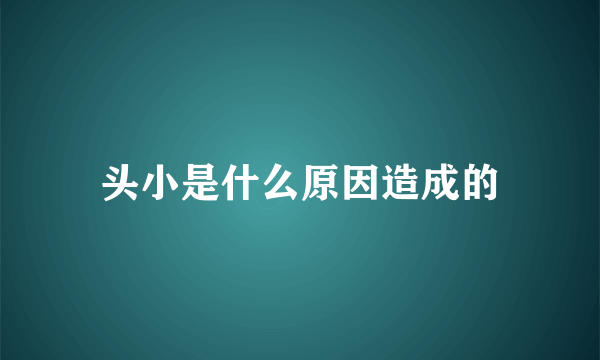 头小是什么原因造成的